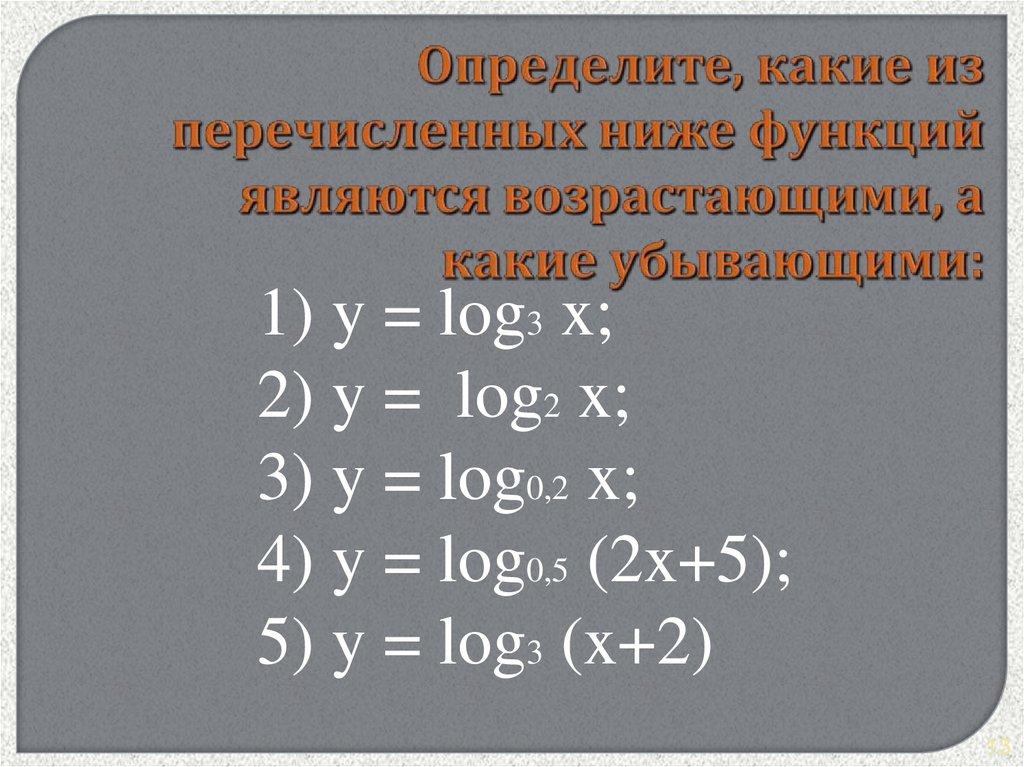 Определите, какие из перечисленных ниже функций являются возрастающими, а какие убывающими:

1) $y = \log_3 x$;
2) $y = \log_2 x$;
3) $y = \log_{0,2} x$;
4) $y = \log_{0,5} (2x+5)$;
5) $y = \log_3 (x+2)$

13